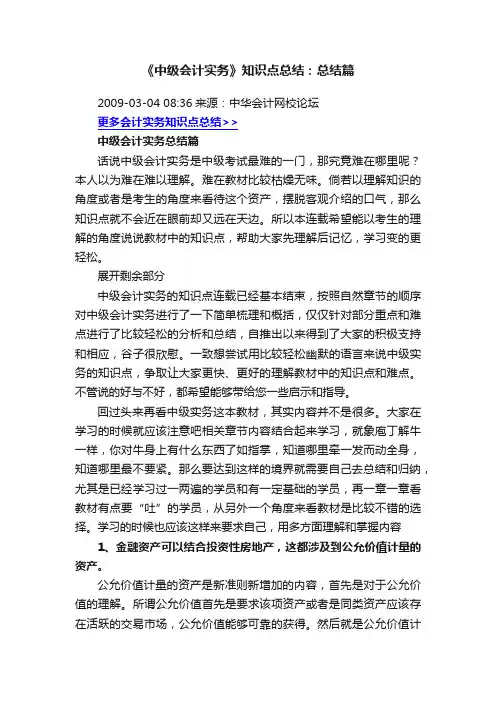 《中级会计实务》知识点总结：总结篇

2009-03-04 08:36 来源：中华会计网校论坛

更多会计实务知识点总结>>

中级会计实务总结篇

话说中级会计实务是中级考试最难的一门，那究竟难在哪里呢？本人以为难在难以理解。难在教材比较枯燥无味。倘若以理解知识的角度或者是考生的角度来看待这个资产，摆脱客观介绍的口气，那么知识点就不会近在眼前却又远在天边。所以本连载希望能以考生的理解的角度说说教材中的知识点，帮助大家先理解后记忆，学习变的更轻松。

展开剩余部分

中级会计实务的知识点连载已经基本结束，按照自然章节的顺序对中级会计实务进行了一下简单梳理和概括，仅仅针对部分重点和难点进行了比较轻松的分析和总结，自推出以来得到了大家的积极支持和相应，谷子很欣慰。一致想尝试用比较轻松幽默的语言来说中级实务的知识点，争取让大家更快、更好的理解教材中的知识点和难点。不管说的好与不好，都希望能够带给您一些启示和指导。

回过头来再看中级实务这本教材，其实内容并不是很多。大家在学习的时候就应该注意吧相关章节内容结合起来学习，就象庖丁解牛一样，你对牛身上有什么东西了如指掌，知道哪里牵一发而动全身，知道哪里最不要紧。那么要达到这样的境界就需要自己去总结和归纳，尤其是已经学习过一两遍的学员和有一定基础的学员，再一章一章看教材有点要“吐”的学员，从另外一个角度来看教材是比较不错的选择。学习的时候也应该这样来要求自己，用多方面理解和掌握内容

1、金融资产可以结合投资性房地产，这都涉及到公允价值计量的资产。

公允价值计量的资产是新准则新增加的内容，首先是对于公允价值的理解。所谓公允价值首先是要求该项资产或者是同类资产应该存在活跃的交易市场，公允价值能够可靠的获得。然后就是公允价值计